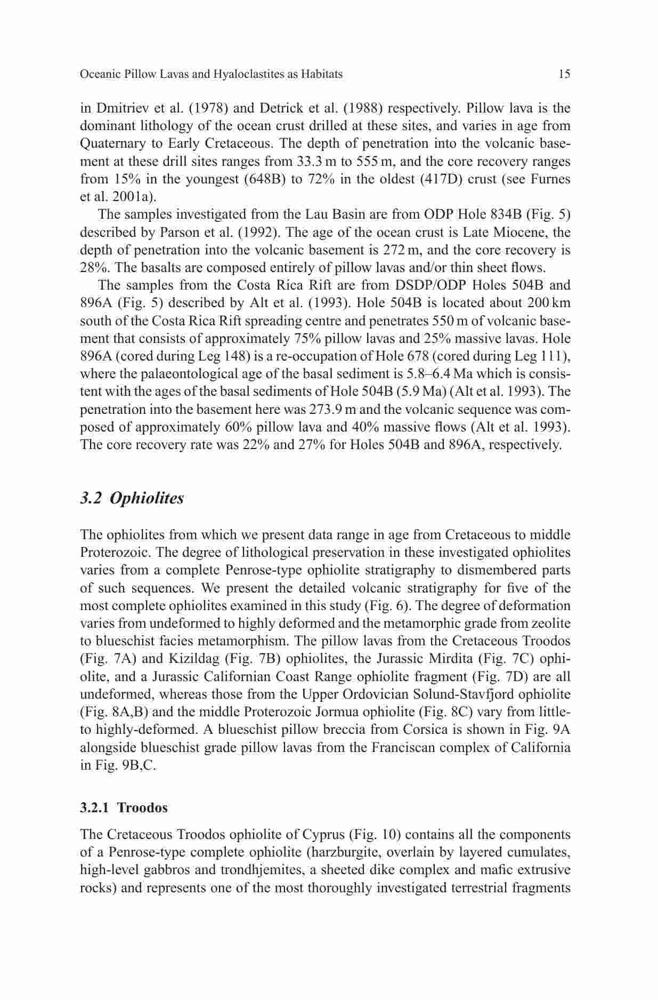 Oceanic Pillow Lavas and Hyaloclastites as Habitats 15

in Dmitriev et al. (1978) and Detrick et al. (1988) respectively. Pillow lava is the dominant lithology of the ocean crust drilled at these sites, and varies in age from Quaternary to Early Cretaceous. The depth of penetration into the volcanic basement at these drill sites ranges from 33.3 m to 555 m, and the core recovery ranges from 15% in the youngest (648B) to 72% in the oldest (417D) crust (see Furnes et al. 2001a).

The samples investigated from the Lau Basin are from ODP Hole 834B (Fig. 5) described by Parson et al. (1992). The age of the ocean crust is Late Miocene, the depth of penetration into the volcanic basement is 272 m, and the core recovery is 28%. The basalts are composed entirely of pillow lavas and/or thin sheet flows.

The samples from the Costa Rica Rift are from DSDP/ODP Holes 504B and 896A (Fig. 5) described by Alt et al. (1993). Hole 504B is located about 200 km south of the Costa Rica Rift spreading centre and penetrates 550 m of volcanic basement that consists of approximately 75% pillow lavas and 25% massive lavas. Hole 896A (cored during Leg 148) is a re-occupation of Hole 678 (cored during Leg 111), where the palaeontological age of the basal sediment is 5.8–6.4 Ma which is consistent with the ages of the basal sediments of Hole 504B (5.9 Ma) (Alt et al. 1993). The penetration into the basement here was 273.9 m and the volcanic sequence was composed of approximately 60% pillow lava and 40% massive flows (Alt et al. 1993). The core recovery rate was 22% and 27% for Holes 504B and 896A, respectively.

3.2 Ophiolites

The ophiolites from which we present data range in age from Cretaceous to middle Proterozoic. The degree of lithological preservation in these investigated ophiolites varies from a complete Penrose-type ophiolite stratigraphy to dismembered parts of such sequences. We present the detailed volcanic stratigraphy for five of the most complete ophiolites examined in this study (Fig. 6). The degree of deformation varies from undeformed to highly deformed and the metamorphic grade from zeolite to blueschist facies metamorphism. The pillow lavas from the Cretaceous Troodos (Fig. 7A) and Kizildag (Fig. 7B) ophiolites, the Jurassic Mirdita (Fig. 7C) ophiolite, and a Jurassic Californian Coast Range ophiolite fragment (Fig. 7D) are all undeformed, whereas those from the Upper Ordovician Solund-Stavfjord ophiolite (Fig. 8A,B) and the middle Proterozoic Jormua ophiolite (Fig. 8C) vary from little- to highly-deformed. A blueschist pillow breccia from Corsica is shown in Fig. 9A alongside blueschist grade pillow lavas from the Franciscan complex of California in Fig. 9B,C.

3.2.1 Troodos

The Cretaceous Troodos ophiolite of Cyprus (Fig. 10) contains all the components of a Penrose-type complete ophiolite (harzburgite, overlain by layered cumulates, high-level gabbros and trondhjemites, a sheeted dike complex and mafic extrusive rocks) and represents one of the most thoroughly investigated terrestrial fragments